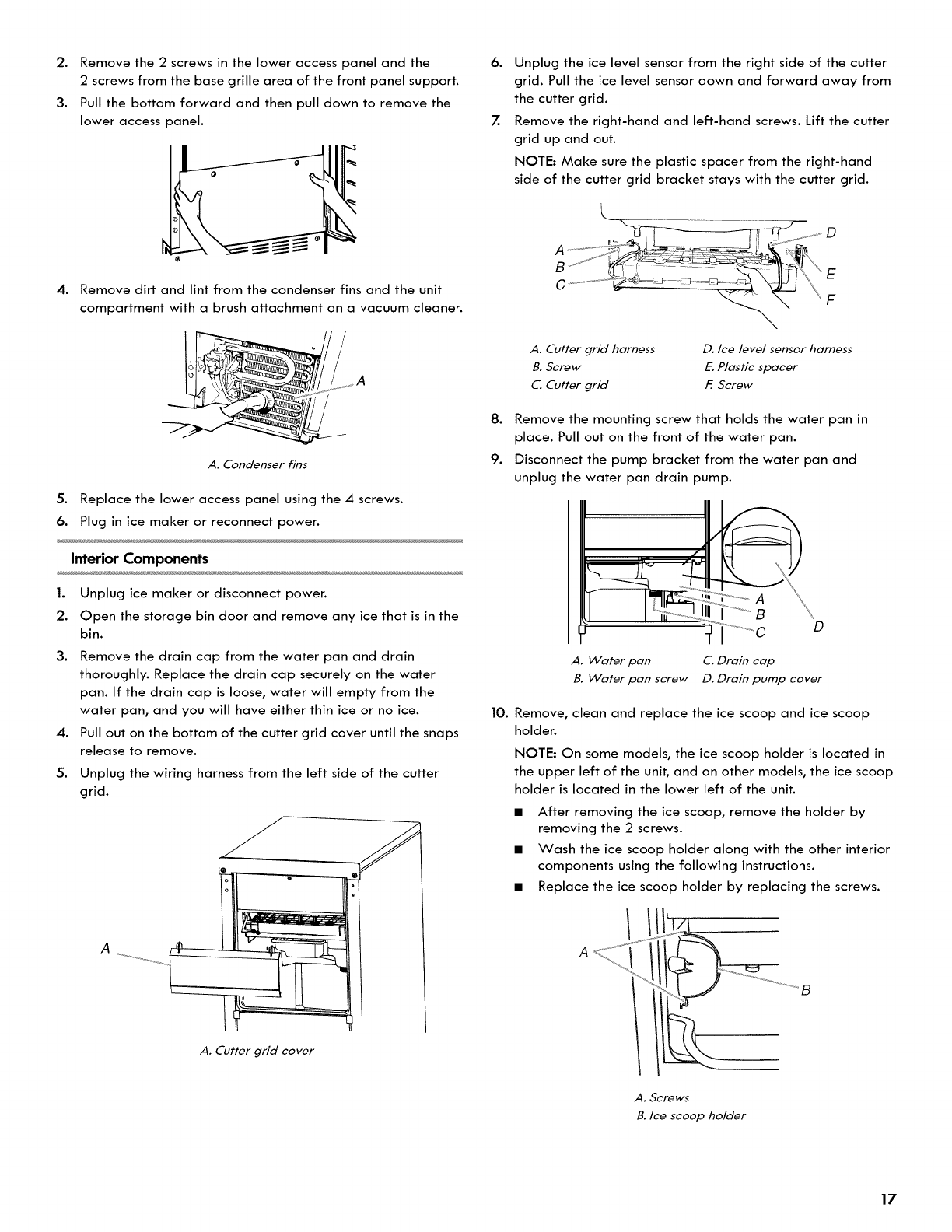 2. Remove the 2 screws in the lower access panel and the 2 screws from the base grille area of the front panel support.

3. Pull the bottom forward and then pull down to remove the lower access panel.

4. Remove dirt and lint from the condenser fins and the unit compartment with a brush attachment on a vacuum cleaner.

A

A. Condenser fins

5. Replace the lower access panel using the 4 screws.

6. Plug in ice maker or reconnect power.

Interior Components

1. Unplug ice maker or disconnect power.

2. Open the storage bin door and remove any ice that is in the bin.

3. Remove the drain cap from the water pan and drain thoroughly. Replace the drain cap securely on the water pan. If the drain cap is loose, water will empty from the water pan, and you will have either thin ice or no ice.

4. Pull out on the bottom of the cutter grid cover until the snaps release to remove.

5. Unplug the wiring harness from the left side of the cutter grid.

A

A. Cutter grid cover

6. Unplug the ice level sensor from the right side of the cutter grid. Pull the ice level sensor down and forward away from the cutter grid.

7. Remove the right-hand and left-hand screws. Lift the cutter grid up and out.

NOTE: Make sure the plastic spacer from the right-hand side of the cutter grid bracket stays with the cutter grid.

A B C D E F

A. Cutter grid harness
B. Screw
C. Cutter grid
D. Ice level sensor harness
E. Plastic spacer
F. Screw

8. Remove the mounting screw that holds the water pan in place. Pull out on the front of the water pan.

9. Disconnect the pump bracket from the water pan and unplug the water pan drain pump.

A B C D

A. Water pan
B. Water pan screw
C. Drain cap
D. Drain pump cover

10. Remove, clean and replace the ice scoop and ice scoop holder.

NOTE: On some models, the ice scoop holder is located in the upper left of the unit, and on other models, the ice scoop holder is located in the lower left of the unit.

■ After removing the ice scoop, remove the holder by removing the 2 screws.
■ Wash the ice scoop holder along with the other interior components using the following instructions.
■ Replace the ice scoop holder by replacing the screws.

A B

A. Screws
B. Ice scoop holder

17